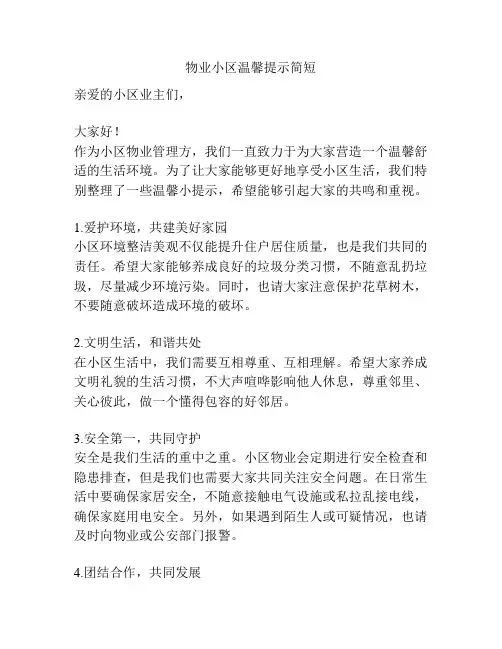 物业小区温馨提示简短

亲爱的小区业主们，

大家好！
作为小区物业管理方，我们一直致力于为大家营造一个温馨舒适的生活环境。为了让大家能够更好地享受小区生活，我们特别整理了一些温馨小提示，希望能够引起大家的共鸣和重视。

1.爱护环境，共建美好家园
小区环境整洁美观不仅能提升住户居住质量，也是我们共同的责任。希望大家能够养成良好的垃圾分类习惯，不随意乱扔垃圾，尽量减少环境污染。同时，也请大家注意保护花草树木，不要随意破坏造成环境的破坏。

2.文明生活，和谐共处
在小区生活中，我们需要互相尊重、互相理解。希望大家养成文明礼貌的生活习惯，不大声喧哗影响他人休息，尊重邻里、关心彼此，做一个懂得包容的好邻居。

3.安全第一，共同守护
安全是我们生活的重中之重。小区物业会定期进行安全检查和隐患排查，但是我们也需要大家共同关注安全问题。在日常生活中要确保家居安全，不随意接触电气设施或私拉乱接电线，确保家庭用电安全。另外，如果遇到陌生人或可疑情况，也请及时向物业或公安部门报警。

4.团结合作，共同发展